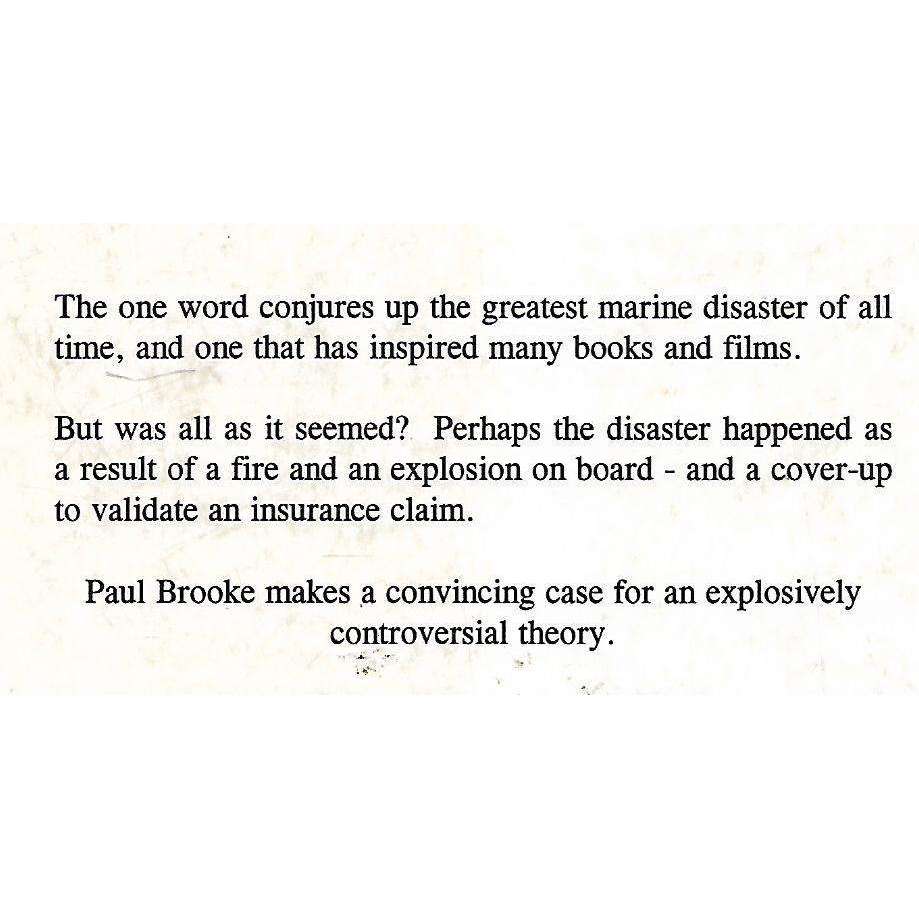 The one word conjures up the greatest marine disaster of all time, and one that has inspired many books and films.

But was all as it seemed? Perhaps the disaster happened as a result of a fire and an explosion on board - and a cover-up to validate an insurance claim.

Paul Brooke makes a convincing case for an explosively controversial theory.